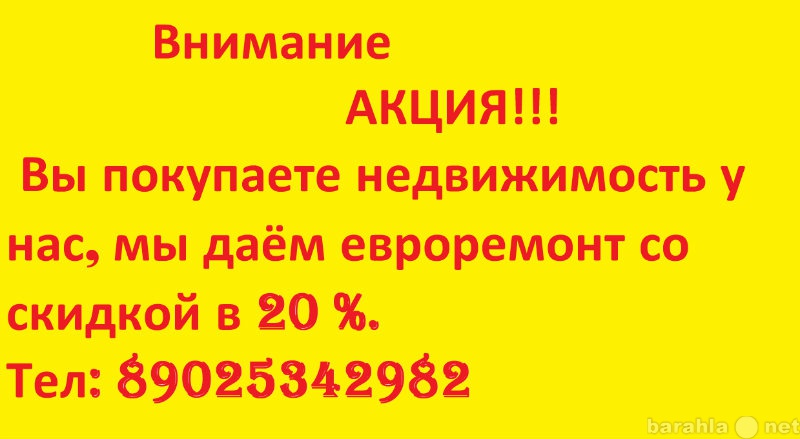 Внимание

АКЦИЯ!!!

Вы покупаете недвижимость у нас, мы даём евроремонт со скидкой в 20 %.

Тел: 89025342982

barahla net